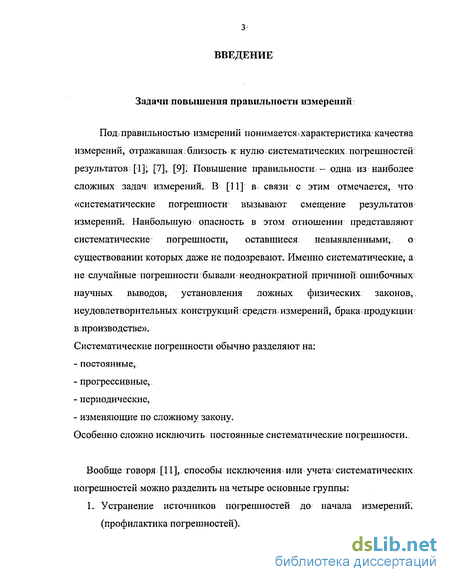 3

ВВЕДЕНИЕ

Задачи повышения правильности измерений

Под правильностью измерений понимается характеристика качества измерений, отражавшая близость к нулю систематических погрешностей результатов [1], [7], [9]. Повышение правильности – одна из наиболее сложных задач измерений. В [11] в связи с этим отмечается, что «систематические погрешности вызывают смещение результатов измерений. Наибольшую опасность в этом отношении представляют систематические погрешности, оставшиеся невыявленными, о существовании которых даже не подозревают. Именно систематические, а не случайные погрешности бывали неоднократной причиной ошибочных научных выводов, установления ложных физических законов, неудовлетворительных конструкций средств измерений, брака продукции в производстве».

Систематические погрешности обычно разделяют на:
- постоянные,
- прогрессивные,
- периодические,
- изменяющие по сложному закону.

Особенно сложно исключить постоянные систематические погрешности.

Вообще говоря [11], способы исключения или учета систематических погрешностей можно разделить на четыре основные группы:
1. Устранение источников погрешностей до начала измерений. (профилактика погрешностей).

dsLib.net
библиотека диссертаций